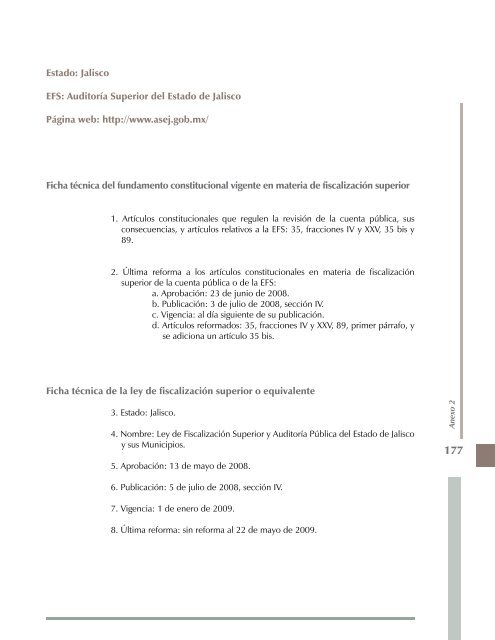 Estado: Jalisco

EFS: Auditoría Superior del Estado de Jalisco

Página web: http://www.asej.gob.mx/

Ficha técnica del fundamento constitucional vigente en materia de fiscalización superior

1. Artículos constitucionales que regulen la revisión de la cuenta pública, sus consecuencias, y artículos relativos a la EFS: 35, fracciones IV y XXV, 35 bis y 89.

2. Última reforma a los artículos constitucionales en materia de fiscalización superior de la cuenta pública o de la EFS:
a. Aprobación: 23 de junio de 2008.
b. Publicación: 3 de julio de 2008, sección IV.
c. Vigencia: al día siguiente de su publicación.
d. Artículos reformados: 35, fracciones IV y XXV, 89, primer párrafo, y se adiciona un artículo 35 bis.

Ficha técnica de la ley de fiscalización superior o equivalente

3. Estado: Jalisco.

4. Nombre: Ley de Fiscalización Superior y Auditoría Pública del Estado de Jalisco y sus Municipios.

5. Aprobación: 13 de mayo de 2008.

6. Publicación: 5 de julio de 2008, sección IV.

7. Vigencia: 1 de enero de 2009.

8. Última reforma: sin reforma al 22 de mayo de 2009.

Anexo 2

177